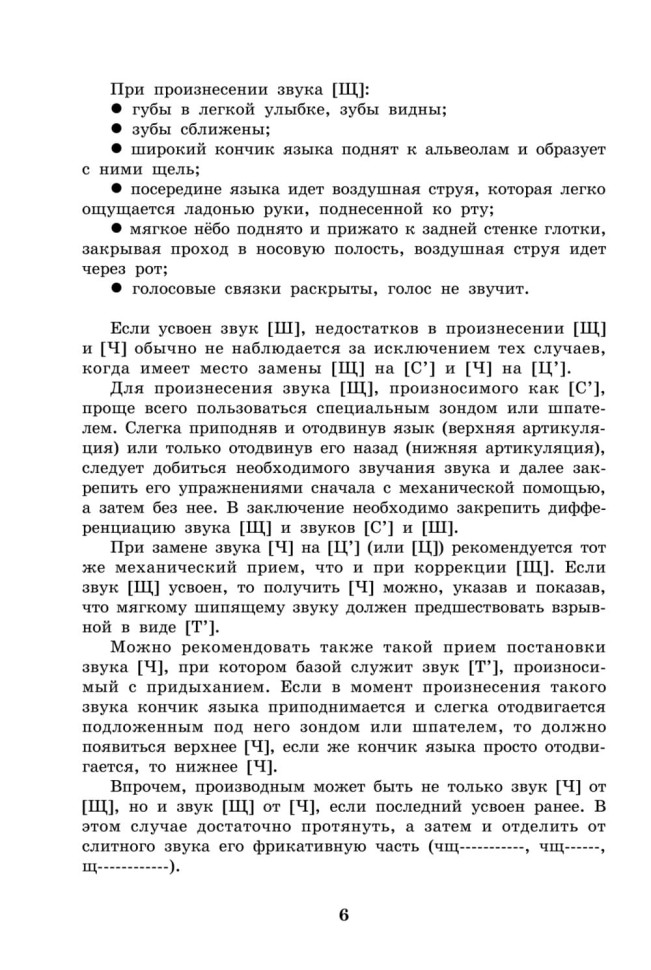 При произнесении звука [Щ]:
● губы в легкой улыбке, зубы видны;
● зубы сближены;
● широкий кончик языка поднят к альвеолам и образует с ними щель;
● посередине языка идет воздушная струя, которая легко ощущается ладонью руки, поднесенной ко рту;
● мягкое нёбо поднято и прижато к задней стенке глотки, закрывая проход в носовую полость, воздушная струя идет через рот;
● голосовые связки раскрыты, голос не звучит.

Если усвоен звук [Ш], недостатков в произнесении [Щ] и [Ч] обычно не наблюдается за исключением тех случаев, когда имеет место замены [Щ] на [С'] и [Ч] на [Ц'].

Для произнесения звука [Щ], произносимого как [С'], проще всего пользоваться специальным зондом или шпателем. Слегка приподняв и отодвинув язык (верхняя артикуляция) или только отодвинув его назад (нижняя артикуляция), следует добиться необходимого звучания звука и далее закрепить его упражнениями сначала с механической помощью, а затем без нее. В заключение необходимо закрепить дифференциацию звука [Щ] и звуков [С'] и [Ш].

При замене звука [Ч] на [Ц'] (или [Ц]) рекомендуется тот же механический прием, что и при коррекции [Щ]. Если звук [Щ] усвоен, то получить [Ч] можно, указав и показав, что мягкому шипящему звуку должен предшествовать взрывной в виде [Т'].

Можно рекомендовать также такой прием постановки звука [Ч], при котором базой служит звук [Т'], произносимый с придыханием. Если в момент произнесения такого звука кончик языка приподнимается и слегка отодвигается подложенным под него зондом или шпателем, то должно появиться верхнее [Ч], если же кончик языка просто отодвигается, то нижнее [Ч].

Впрочем, производным может быть не только звук [Ч] от [Щ], но и звук [Щ] от [Ч], если последний усвоен ранее. В этом случае достаточно протянуть, а затем и отделить от слитного звука его фрикативную часть (чщ-----------, чщ------, щ------------).

6